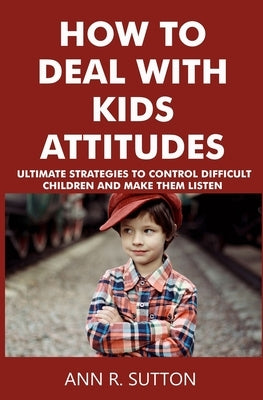 HOW TO DEAL WITH KIDS ATTITUDES

ULTIMATE STRATEGIES TO CONTROL DIFFICULT CHILDREN AND MAKE THEM LISTEN

ANN R. SUTTON